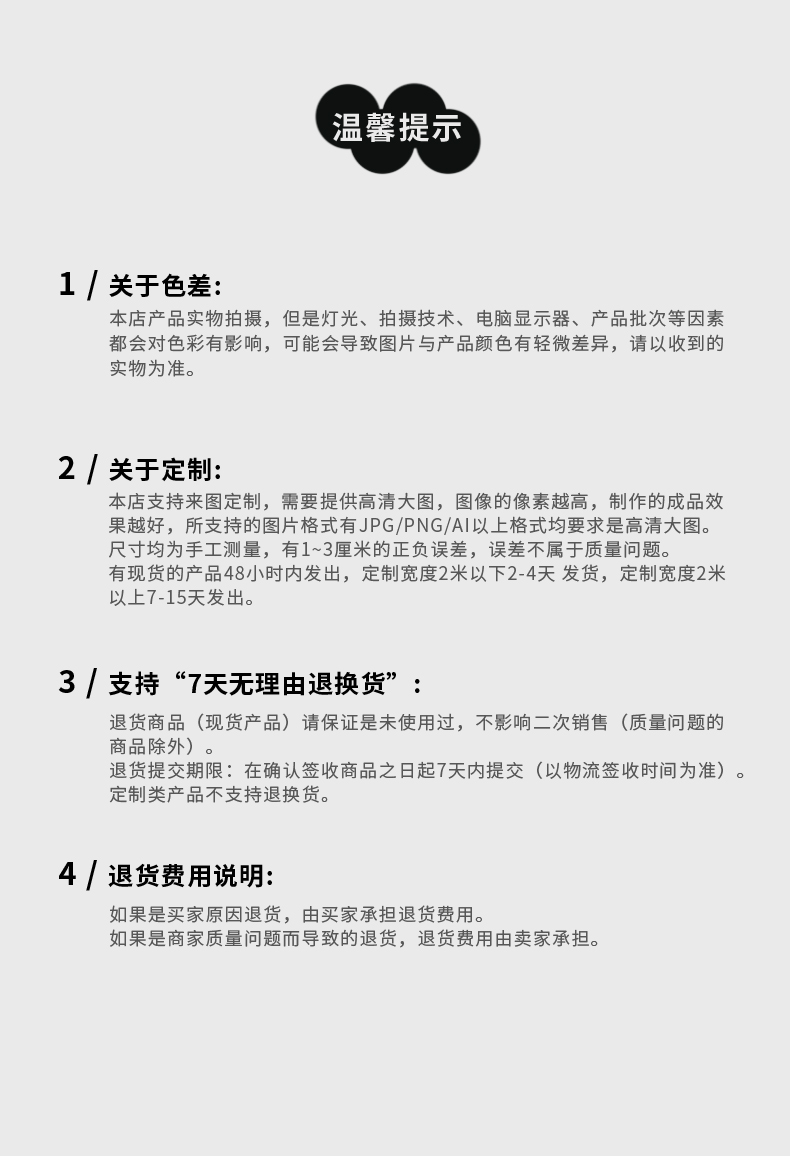 温馨提示

1 / 关于色差:

本店产品实物拍摄，但是灯光、拍摄技术、电脑显示器、产品批次等因素都会对色彩有影响，可能会导致图片与产品颜色有轻微差异，请以收到的实物为准。

2 / 关于定制:

本店支持来图定制，需要提供高清大图，图像的像素越高，制作的成品效果越好，所支持的图片格式有JPG/PNG/AI以上格式均要求是高清大图。
尺寸均为手工测量，有1~3厘米的正负误差，误差不属于质量问题。
有现货的产品48小时内发出，定制宽度2米以下2-4天 发货，定制宽度2米以上7-15天发出。

3 / 支持“7天无理由退换货”:

退货商品（现货产品）请保证是未使用过，不影响二次销售（质量问题的商品除外）。
退货提交期限：在确认签收商品之日起7天内提交（以物流签收时间为准）。
定制类产品不支持退换货。

4 / 退货费用说明:

如果是买家原因退货，由买家承担退货费用。
如果是商家质量问题而导致的退货，退货费用由卖家承担。